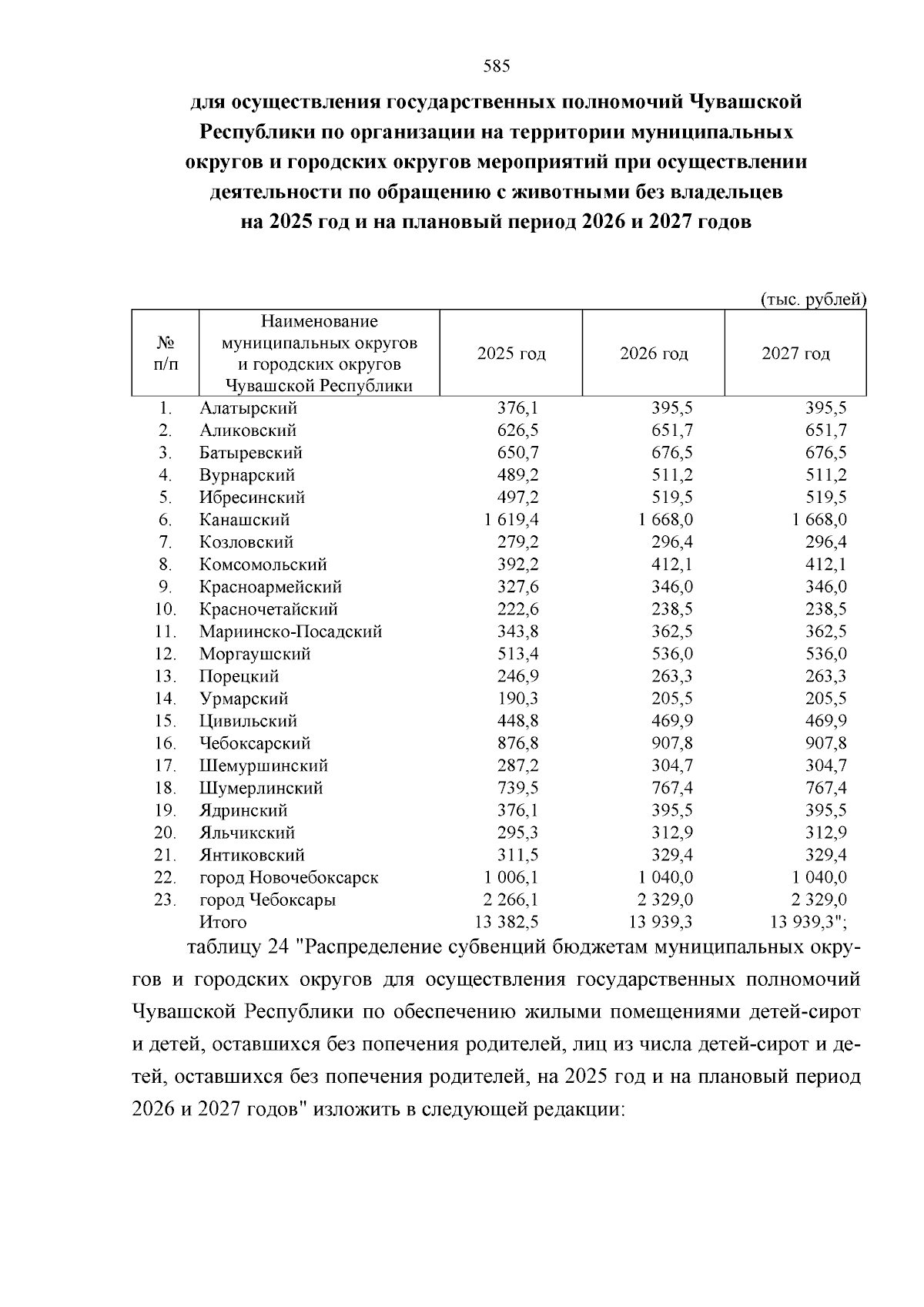 585

для осуществления государственных полномочий Чувашской Республики по организации на территории муниципальных округов и городских округов мероприятий при осуществлении деятельности по обращению с животными без владельцев на 2025 год и на плановый период 2026 и 2027 годов

(тыс. рублей)

| № п/п | Наименование муниципальных округов и городских округов Чувашской Республики | 2025 год | 2026 год | 2027 год |
|---|---|---|---|---|
| 1. | Алатырский | 376,1 | 395,5 | 395,5 |
| 2. | Аликовский | 626,5 | 651,7 | 651,7 |
| 3. | Батыревский | 650,7 | 676,5 | 676,5 |
| 4. | Вурнарский | 489,2 | 511,2 | 511,2 |
| 5. | Ибресинский | 497,2 | 519,5 | 519,5 |
| 6. | Канашский | 1 619,4 | 1 668,0 | 1 668,0 |
| 7. | Козловский | 279,2 | 296,4 | 296,4 |
| 8. | Комсомольский | 392,2 | 412,1 | 412,1 |
| 9. | Красноармейский | 327,6 | 346,0 | 346,0 |
| 10. | Красночетайский | 222,6 | 238,5 | 238,5 |
| 11. | Мариинско-Посадский | 343,8 | 362,5 | 362,5 |
| 12. | Моргаушский | 513,4 | 536,0 | 536,0 |
| 13. | Порецкий | 246,9 | 263,3 | 263,3 |
| 14. | Урмарский | 190,3 | 205,5 | 205,5 |
| 15. | Цивильский | 448,8 | 469,9 | 469,9 |
| 16. | Чебоксарский | 876,8 | 907,8 | 907,8 |
| 17. | Шемуршинский | 287,2 | 304,7 | 304,7 |
| 18. | Шумерлинский | 739,5 | 767,4 | 767,4 |
| 19. | Ядринский | 376,1 | 395,5 | 395,5 |
| 20. | Яльчикский | 295,3 | 312,9 | 312,9 |
| 21. | Янтиковский | 311,5 | 329,4 | 329,4 |
| 22. | город Новочебоксарск | 1 006,1 | 1 040,0 | 1 040,0 |
| 23. | город Чебоксары | 2 266,1 | 2 329,0 | 2 329,0 |
| | Итого | 13 382,5 | 13 939,3 | 13 939,3"; |

таблицу 24 "Распределение субвенций бюджетам муниципальных округов и городских округов для осуществления государственных полномочий Чувашской Республики по обеспечению жилыми помещениями детей-сирот и детей, оставшихся без попечения родителей, лиц из числа детей-сирот и детей, оставшихся без попечения родителей, на 2025 год и на плановый период 2026 и 2027 годов" изложить в следующей редакции: